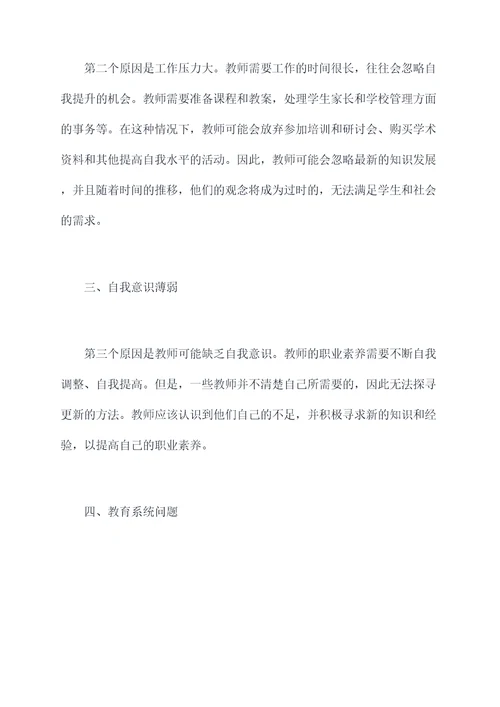 第二个原因是工作压力大。教师需要工作的时间很长，往往会忽略自我提升的机会。教师需要准备课程和教案，处理学生家长和学校管理方面的事务等。在这种情况下，教师可能会放弃参加培训和研讨会、购买学术资料和其他提高自我水平的活动。因此，教师可能会忽略最新的知识发展，并且随着时间的推移，他们的观念将成为过时的，无法满足学生和社会的需求。

三、自我意识薄弱

第三个原因是教师可能缺乏自我意识。教师的职业素养需要不断自我调整、自我提高。但是，一些教师并不清楚自己所需要的，因此无法探寻更新的方法。教师应该认识到他们自己的不足，并积极寻求新的知识和经验，以提高自己的职业素养。

四、教育系统问题